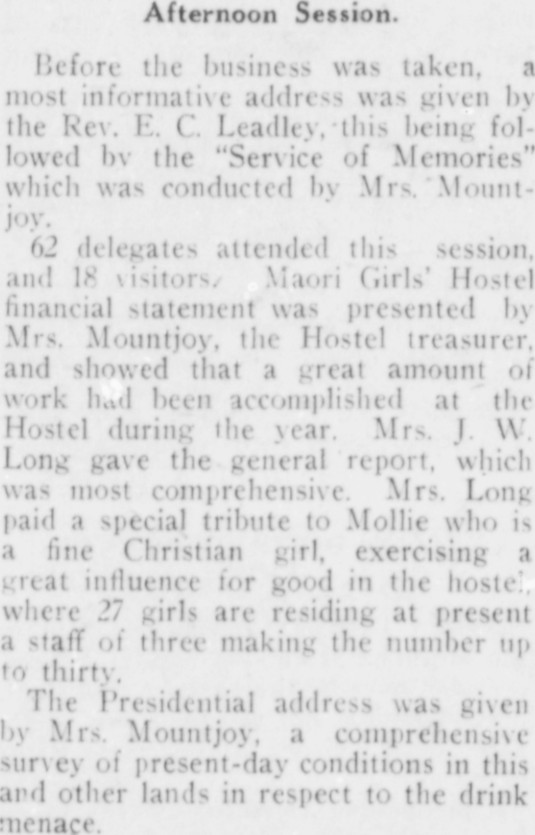 Afternoon Session.

Before the business was taken, a most informative address was given by the Rev. E. C. Leadley, this being followed by the "Service of Memories" which was conducted by Mrs. Mountjoy.

62 delegates attended this session, and 18 visitors. Maori Girls' Hostel financial statement was presented by Mrs. Mountjoy, the Hostel treasurer, and showed that a great amount of work had been accomplished at the Hostel during the year. Mrs. J. W. Long gave the general report, which was most comprehensive. Mrs. Long paid a special tribute to Mollie who is a fine Christian girl, exercising a great influence for good in the hostel, where 27 girls are residing at present a staff of three making the number up to thirty.

The Presidential address was given by Mrs. Mountjoy, a comprehensive survey of present-day conditions in this and other lands in respect to the drink menace.